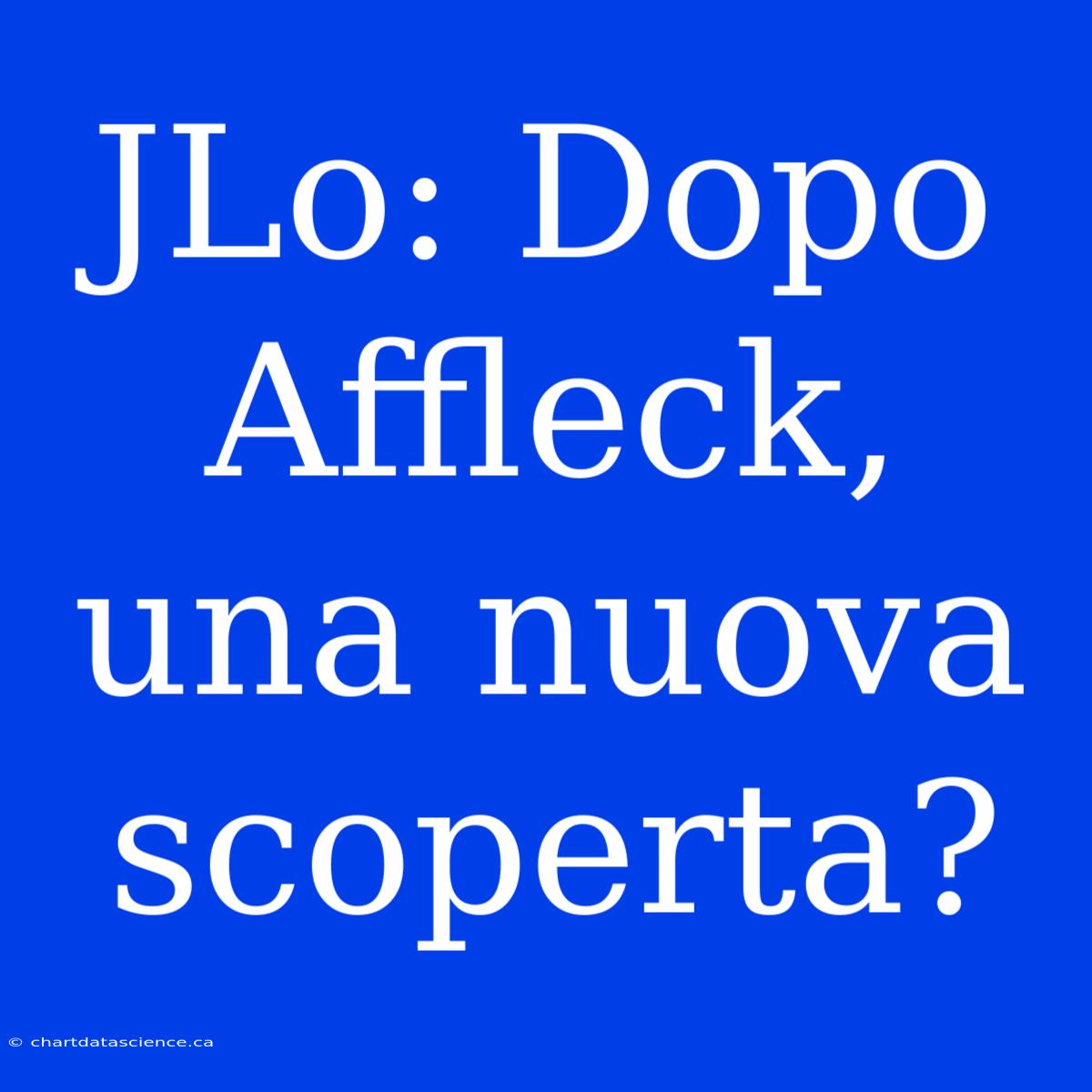 JLo: Dopo Affleck, una nuova scoperta?

© chartdatascience.ca